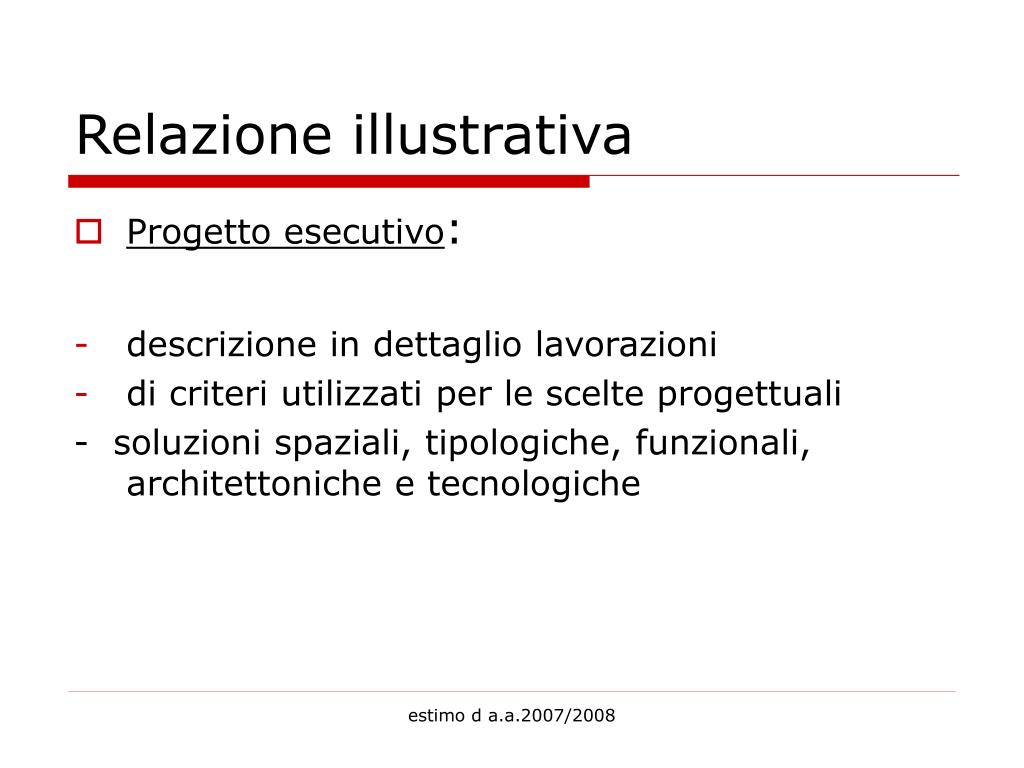 Relazione illustrativa

Progetto esecutivo:

- descrizione in dettaglio lavorazioni
- di criteri utilizzati per le scelte progettuali
- soluzioni spaziali, tipologiche, funzionali, architettoniche e tecnologiche

estimo d a.a.2007/2008